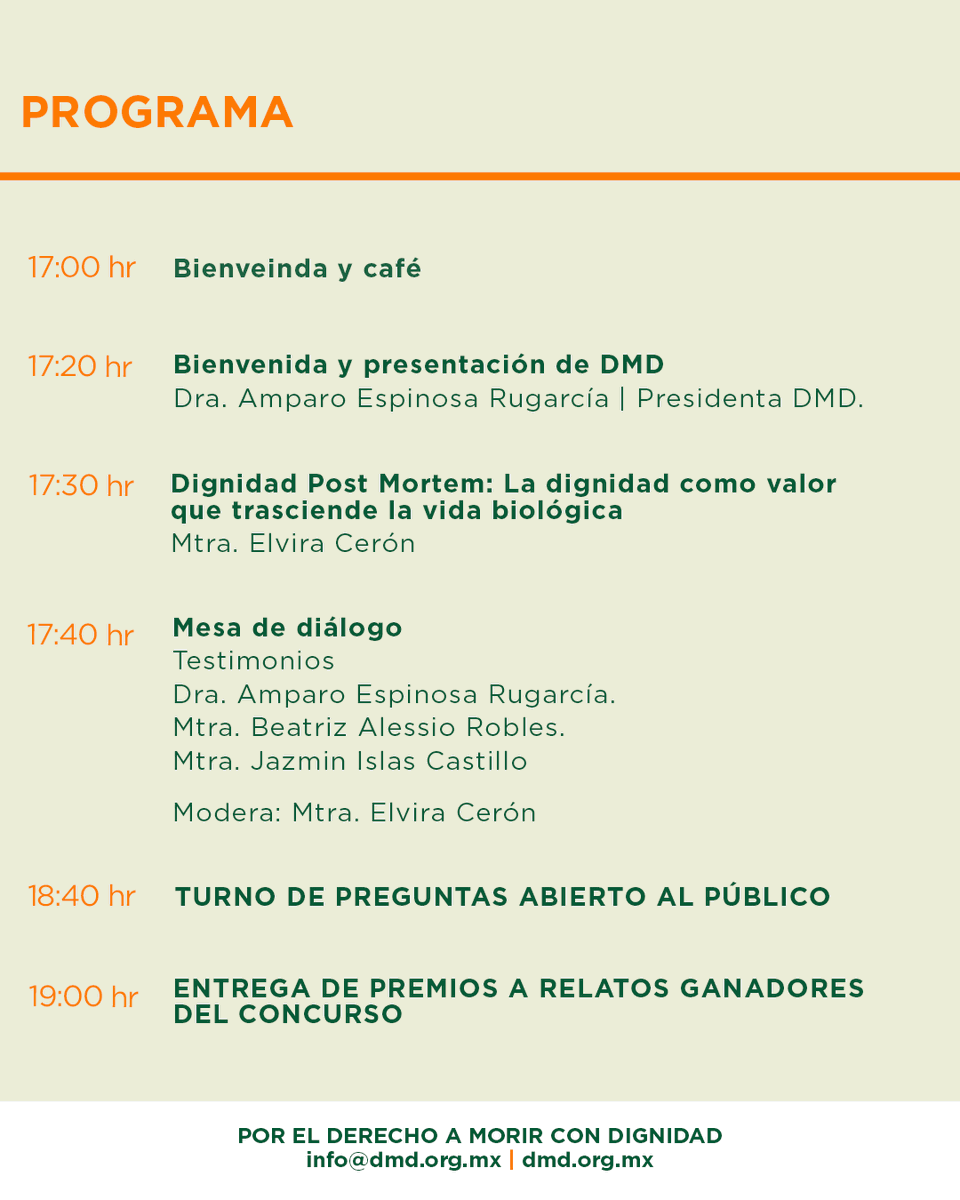 PROGRAMA

17:00 hr Bienveinda y café

17:20 hr Bienvenida y presentación de DMD
Dra. Amparo Espinosa Rugarcía | Presidenta DMD.

17:30 hr Dignidad Post Mortem: La dignidad como valor que trasciende la vida biológica
Mtra. Elvira Cerón

17:40 hr Mesa de diálogo
Testimonios
Dra. Amparo Espinosa Rugarcía.
Mtra. Beatriz Alessio Robles.
Mtra. Jazmin Islas Castillo

Modera: Mtra. Elvira Cerón

18:40 hr TURNO DE PREGUNTAS ABIERTO AL PÚBLICO

19:00 hr ENTREGA DE PREMIOS A RELATOS GANADORES DEL CONCURSO

POR EL DERECHO A MORIR CON DIGNIDAD
info@dmd.org.mx | dmd.org.mx